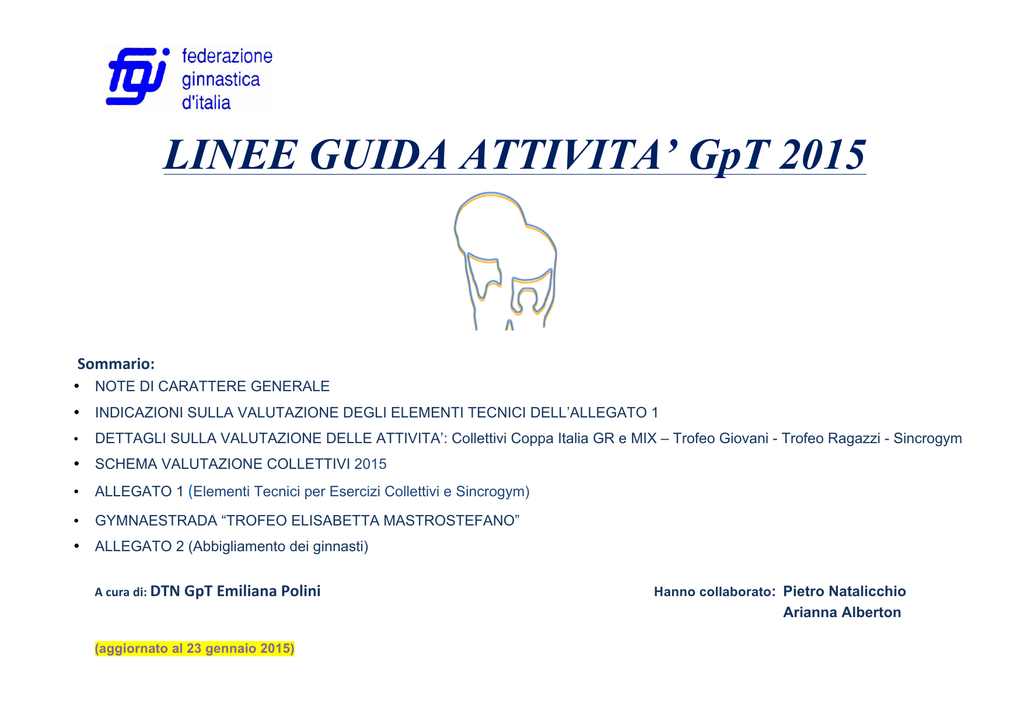 fgi federazione ginnastica d'italia

LINEE GUIDA ATTIVITA' GpT 2015

Sommario:
• NOTE DI CARATTERE GENERALE
• INDICAZIONI SULLA VALUTAZIONE DEGLI ELEMENTI TECNICI DELL'ALLEGATO 1
• DETTAGLI SULLA VALUTAZIONE DELLE ATTIVITA': Collettivi Coppa Italia GR e MIX – Trofeo Giovani - Trofeo Ragazzi - Sincrogym
• SCHEMA VALUTAZIONE COLLETTIVI 2015
• ALLEGATO 1 (Elementi Tecnici per Esercizi Collettivi e Sincrogym)
• GYMNAESTRADA "TROFEO ELISABETTA MASTROSTEFANO"
• ALLEGATO 2 (Abbigliamento dei ginnasti)

A cura di: DTN GpT Emiliana Polini

Hanno collaborato: Pietro Natalicchio
Arianna Alberton

(aggiornato al 23 gennaio 2015)